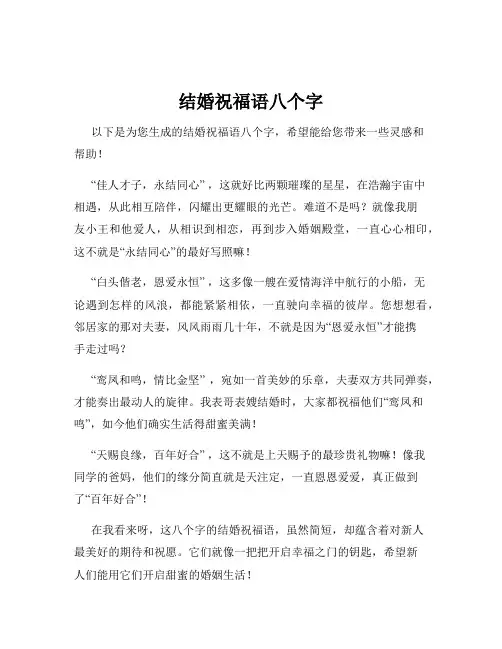 结婚祝福语八个字

以下是为您生成的结婚祝福语八个字，希望能给您带来一些灵感和帮助！

“佳人才子，永结同心”，这就好比两颗璀璨的星星，在浩瀚宇宙中相遇，从此相互陪伴，闪耀出更耀眼的光芒。难道不是吗？就像我朋友小王和他爱人，从相识到相恋，再到步入婚姻殿堂，一直心心相印，这不就是“永结同心”的最好写照嘛！

“白头偕老，恩爱永恒”，这多像一艘在爱情海洋中航行的小船，无论遇到怎样的风浪，都能紧紧相依，一直驶向幸福的彼岸。您想想看，邻居家的那对夫妻，风风雨雨几十年，不就是因为“恩爱永恒”才能携手走过吗？

“鸾凤和鸣，情比金坚”，宛如一首美妙的乐章，夫妻双方共同弹奏，才能奏出最动人的旋律。我表哥表嫂结婚时，大家都祝福他们“鸾凤和鸣”，如今他们确实生活得甜蜜美满！

“天赐良缘，百年好合”，这不就是上天赐予的最珍贵礼物嘛！像我同学的爸妈，他们的缘分简直就是天注定，一直恩恩爱爱，真正做到了“百年好合”！

在我看来呀，这八个字的结婚祝福语，虽然简短，却蕴含着对新人最美好的期待和祝愿。它们就像一把把开启幸福之门的钥匙，希望新人们能用它们开启甜蜜的婚姻生活！